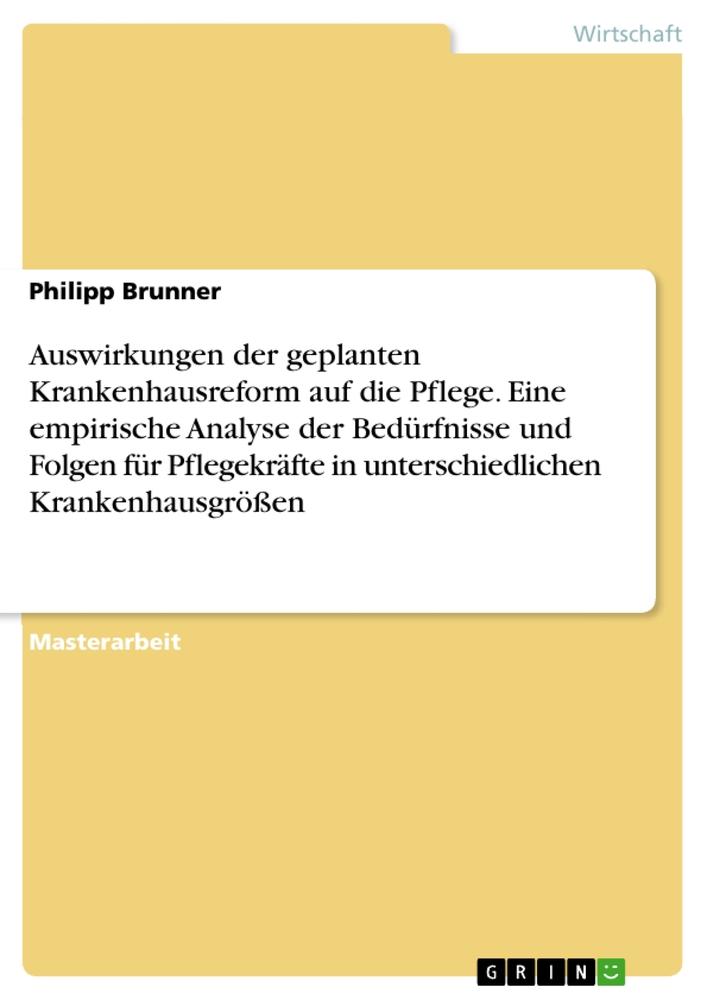 Wirtschaft

Philipp Brunner

Auswirkungen der geplanten Krankenhausreform auf die Pflege. Eine empirische Analyse der Bedürfnisse und Folgen für Pflegekräfte in unterschiedlichen Krankenhausgrößen

Masterarbeit

GRIN